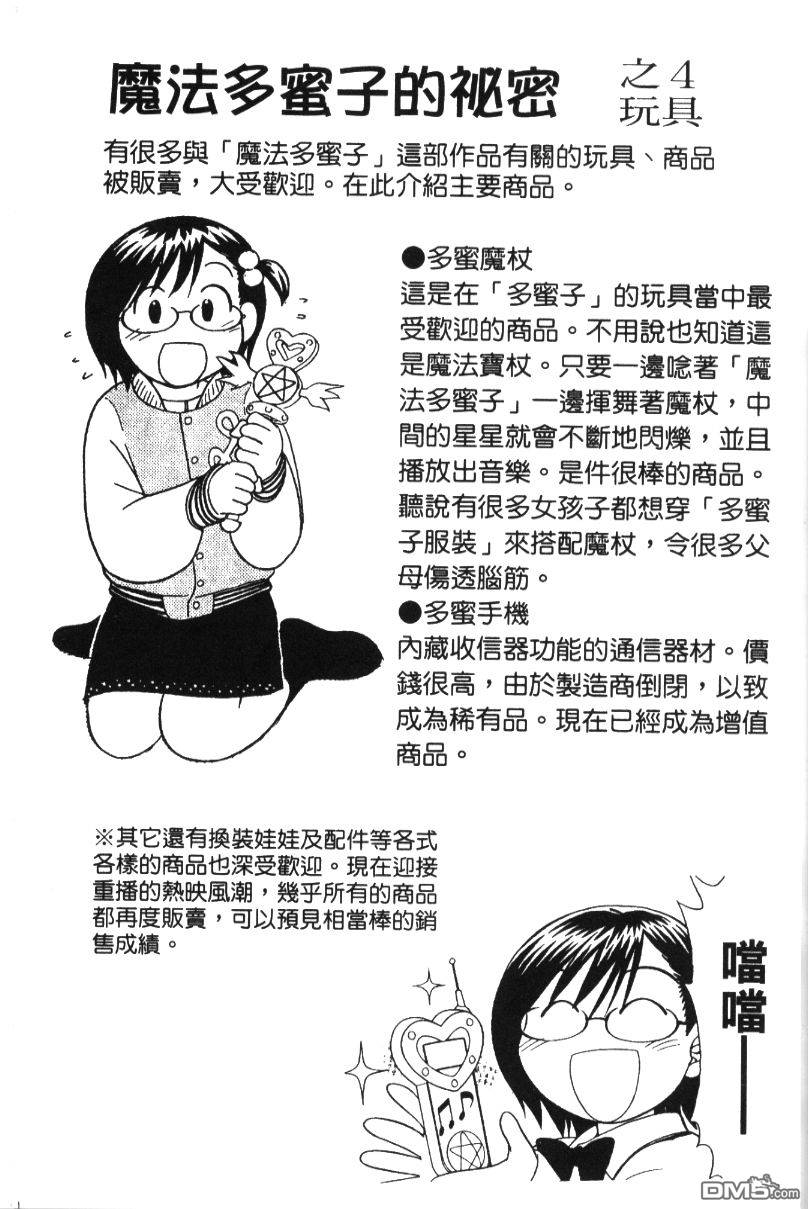 魔法多蜜子的祕密 之4玩具

有很多與「魔法多蜜子」這部作品有關的玩具、商品被販賣，大受歡迎。在此介紹主要商品。

●多蜜魔杖
這是在「多蜜子」的玩具當中最受歡迎的商品。不用說也知道這是魔法寶杖。只要一邊唸著「魔法多蜜子」一邊揮舞著魔杖，中間的星星就會不斷地閃爍，並且播放出音樂。是件很棒的商品。聽說有很多女孩子都想穿「多蜜子服裝」來搭配魔杖，令很多父母傷透腦筋。

●多蜜手機
內藏收信器功能的通信器材。價錢很高，由於製造商倒閉，以致成為稀有品。現在已經成為增值商品。

※其它還有換裝娃娃及配件等各式各樣的商品也深受歡迎。現在迎接重播的熱映風潮，幾乎所有的商品都再度販賣，可以預見相當棒的銷售成績。

噹噹——

DM5.com